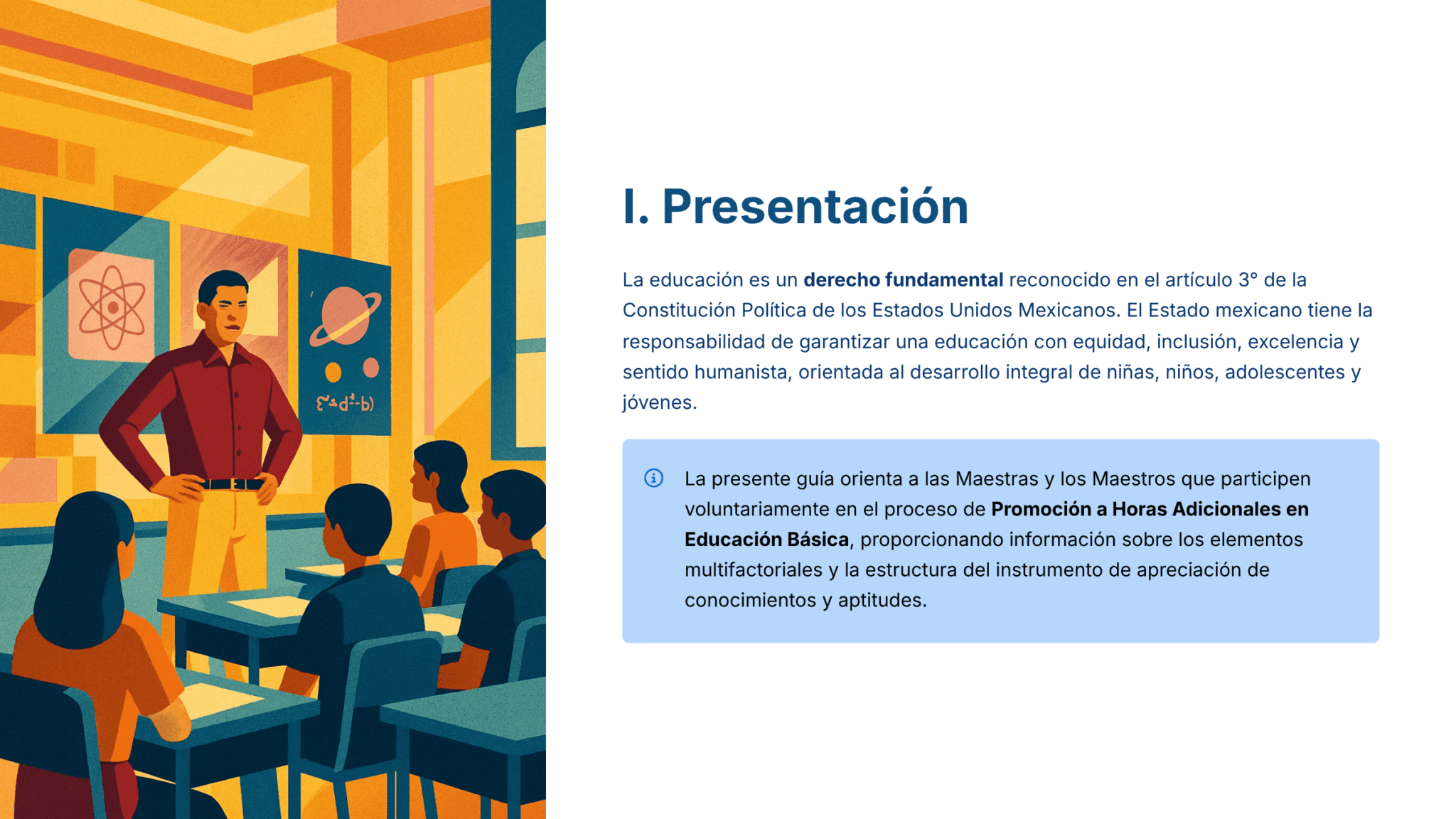 I. Presentación

La educación es un derecho fundamental reconocido en el artículo 3° de la Constitución Política de los Estados Unidos Mexicanos. El Estado mexicano tiene la responsabilidad de garantizar una educación con equidad, inclusión, excelencia y sentido humanista, orientada al desarrollo integral de niñas, niños, adolescentes y jóvenes.

La presente guía orienta a las Maestras y los Maestros que participen voluntariamente en el proceso de Promoción a Horas Adicionales en Educación Básica, proporcionando información sobre los elementos multifactoriales y la estructura del instrumento de apreciación de conocimientos y aptitudes.